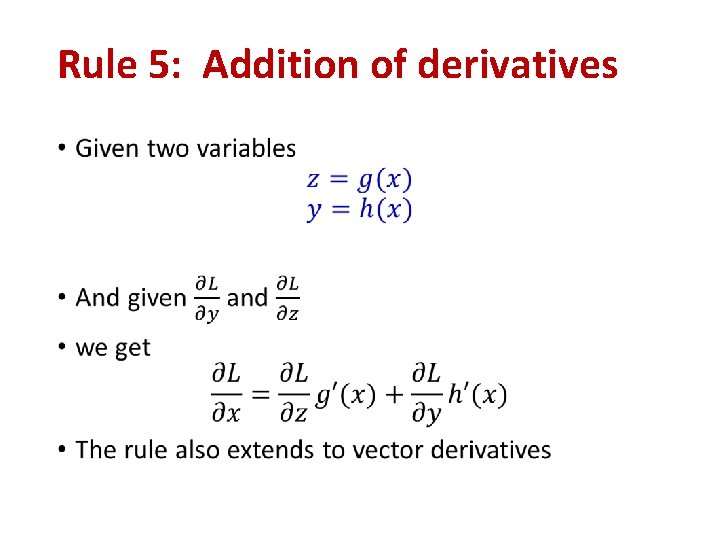 Rule 5: Addition of derivatives

• Given two variables

$z = g(x)$
$y = h(x)$

• And given $\frac{\partial L}{\partial y}$ and $\frac{\partial L}{\partial z}$

• we get

$\frac{\partial L}{\partial x} = \frac{\partial L}{\partial z} g'(x) + \frac{\partial L}{\partial y} h'(x)$

• The rule also extends to vector derivatives